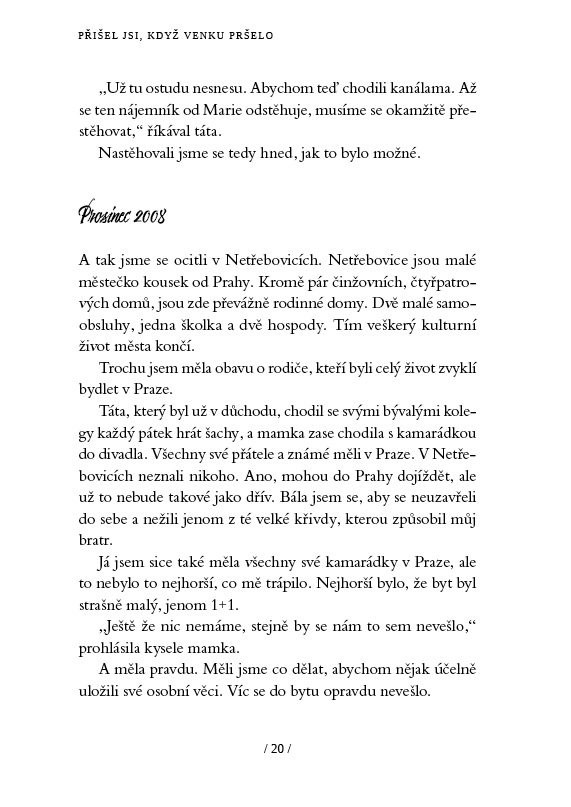 PŘIŠEL JSI, KDYŽ VENKU PRŠELO

„Už tu ostudu nesnesu. Abychom teď chodili kanálama. Až se ten nájemník od Marie odstěhuje, musíme se okamžitě přestěhovat," říkával táta.

Nastěhovali jsme se tedy hned, jak to bylo možné.

Prosinec 2008

A tak jsme se ocitli v Netřebovicích. Netřebovice jsou malé městečko kousek od Prahy. Kromě pár činžovních, čtyřpatrových domů, jsou zde převážně rodinné domy. Dvě malé samoobsluhy, jedna školka a dvě hospody. Tím veškerý kulturní život města končí.

Trochu jsem měla obavu o rodiče, kteří byli celý život zvyklí bydlet v Praze.

Táta, který byl už v důchodu, chodil se svými bývalými kolegy každý pátek hrát šachy, a mamka zase chodila s kamarádkou do divadla. Všechny své přátele a známé měli v Praze. V Netřebovicích neznali nikoho. Ano, mohou do Prahy dojíždět, ale už to nebude takové jako dřív. Bála jsem se, aby se neuzavřeli do sebe a nežili jenom z té velké křivdy, kterou způsobil můj bratr.

Já jsem sice také měla všechny své kamarádky v Praze, ale to nebylo to nejhorší, co mě trápilo. Nejhorší bylo, že byt byl strašně malý, jenom 1+1.

„Ještě že nic nemáme, stejně by se nám to sem nevešlo," prohlásila kysele mamka.

A měla pravdu. Měli jsme co dělat, abychom nějak účelně uložili své osobní věci. Víc se do bytu opravdu nevešlo.

/ 20 /